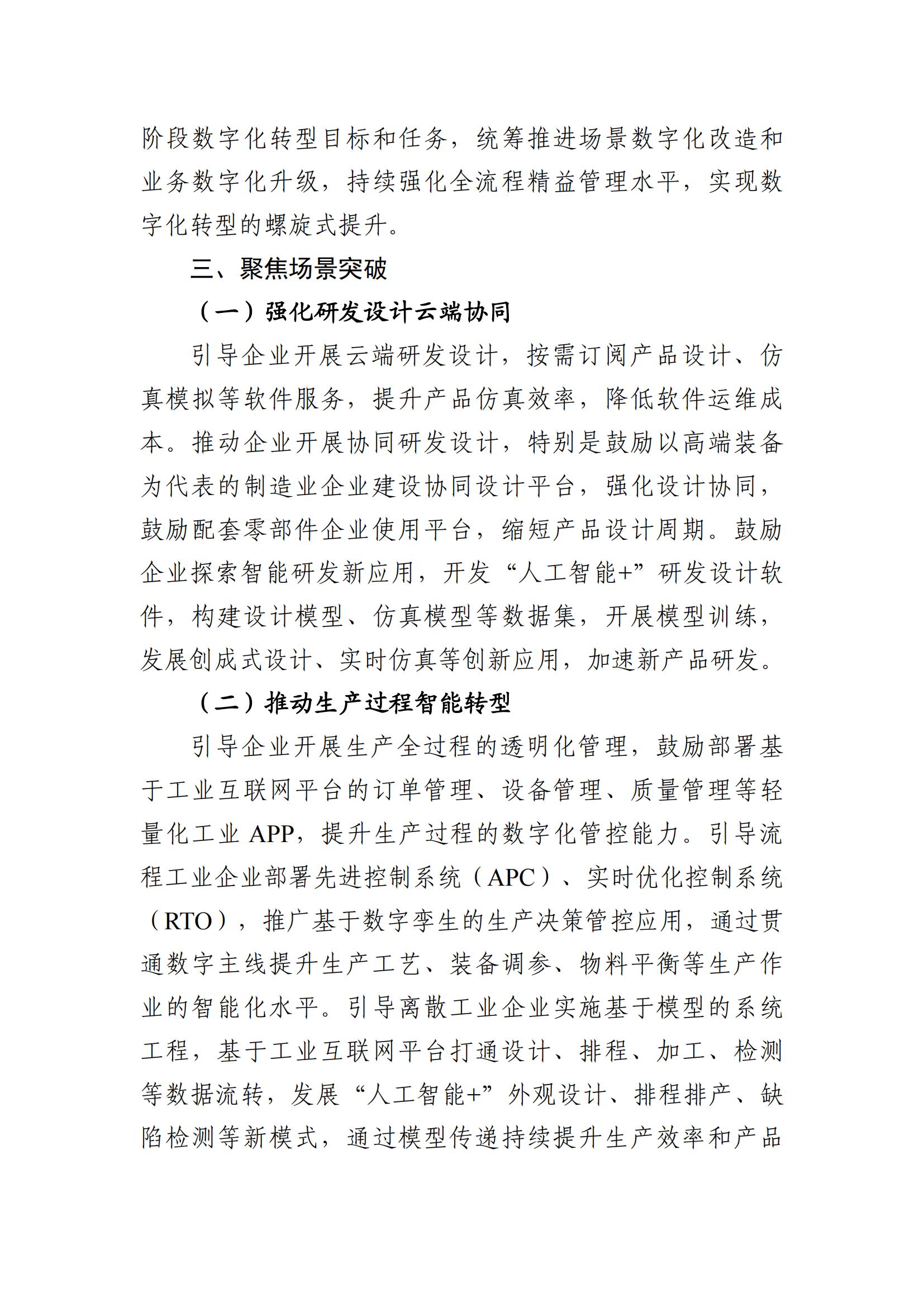 阶段数字化转型目标和任务，统筹推进场景数字化改造和业务数字化升级，持续强化全流程精益管理水平，实现数字化转型的螺旋式提升。

三、聚焦场景突破

（一）强化研发设计云端协同

引导企业开展云端研发设计，按需订阅产品设计、仿真模拟等软件服务，提升产品仿真效率，降低软件运维成本。推动企业开展协同研发设计，特别是鼓励以高端装备为代表的制造业企业建设协同设计平台，强化设计协同，鼓励配套零部件企业使用平台，缩短产品设计周期。鼓励企业探索智能研发新应用，开发“人工智能+”研发设计软件，构建设计模型、仿真模型等数据集，开展模型训练，发展创成式设计、实时仿真等创新应用，加速新产品研发。

（二）推动生产过程智能转型

引导企业开展生产全过程的透明化管理，鼓励部署基于工业互联网平台的订单管理、设备管理、质量管理等轻量化工业 APP，提升生产过程的数字化管控能力。引导流程工业企业部署先进控制系统（APC）、实时优化控制系统（RTO），推广基于数字孪生的生产决策管控应用，通过贯通数字主线提升生产工艺、装备调参、物料平衡等生产作业的智能化水平。引导离散工业企业实施基于模型的系统工程，基于工业互联网平台打通设计、排程、加工、检测等数据流转，发展“人工智能+”外观设计、排程排产、缺陷检测等新模式，通过模型传递持续提升生产效率和产品